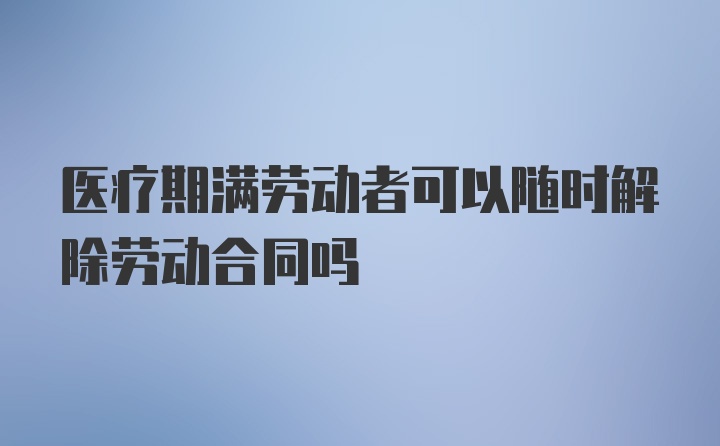 医疗期满劳动者可以随时解除劳动合同吗